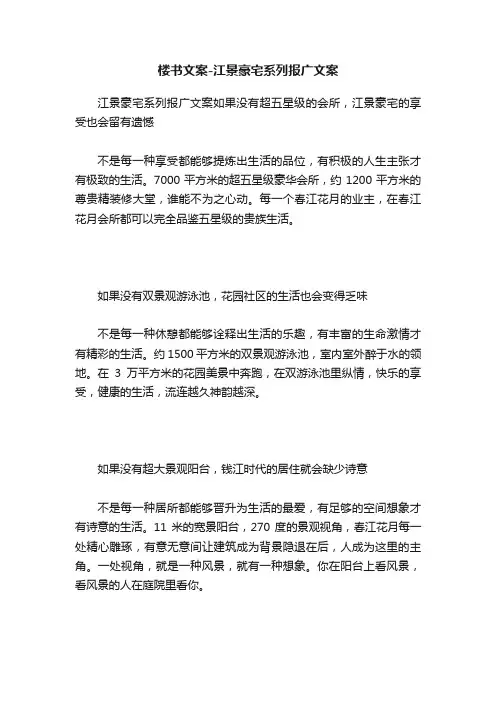 楼书文案-江景豪宅系列报广文案

江景豪宅系列报广文案如果没有超五星级的会所，江景豪宅的享受也会留有遗憾

不是每一种享受都能够提炼出生活的品位，有积极的人生主张才有极致的生活。7000 平方米的超五星级豪华会所，约 1200 平方米的尊贵精装修大堂，谁能不为之心动。每一个春江花月的业主，在春江花月会所都可以完全品鉴五星级的贵族生活。

如果没有双景观游泳池，花园社区的生活也会变得乏味

不是每一种休憩都能够诠释出生活的乐趣，有丰富的生命激情才有精彩的生活。约 1500 平方米的双景观游泳池，室内室外醉于水的领地。在 3 万平方米的花园美景中奔跑，在双游泳池里纵情，快乐的享受，健康的生活，流连越久神韵越深。

如果没有超大景观阳台，钱江时代的居住就会缺少诗意

不是每一种居所都能够晋升为生活的最爱，有足够的空间想象才有诗意的生活。11 米的宽景阳台，270 度的景观视角，春江花月每一处精心雕琢，有意无意间让建筑成为背景隐退在后，人成为这里的主角。一处视角，就是一种风景，就有一种想象。你在阳台上看风景，看风景的人在庭院里看你。